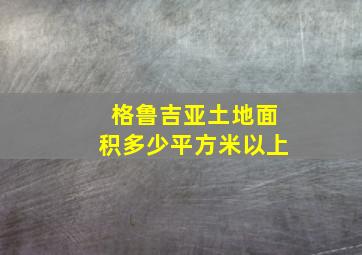 格鲁吉亚土地面积多少平方米以上